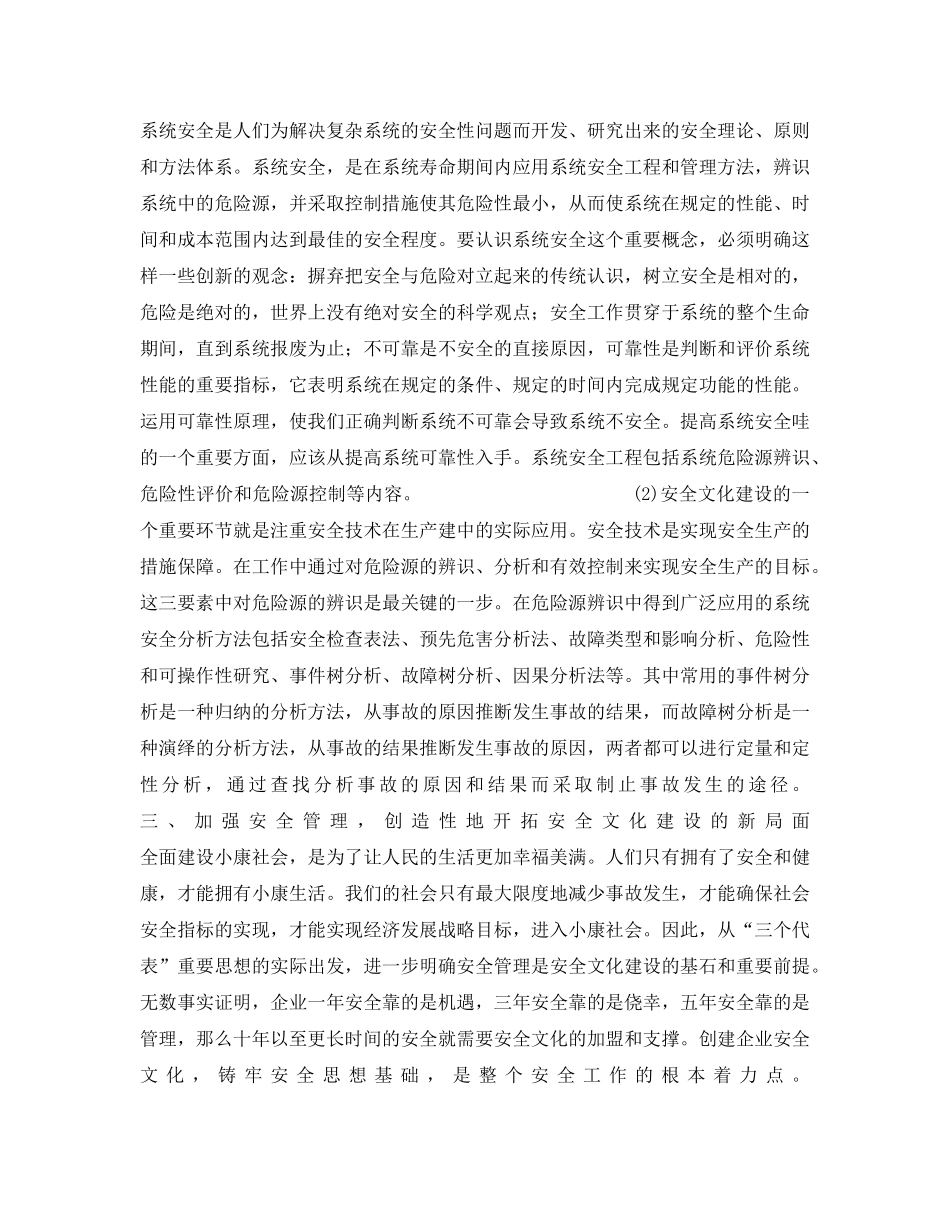 系统安全是人们为解决复杂系统的安全性问题而开发、研究出来的安全理论、原则和方法体系。系统安全，是在系统寿命期间内应用系统安全工程和管理方法，辨识系统中的危险源，并采取控制措施使其危险性最小，从而使系统在规定的性能、时间和成本范围内达到最佳的安全程度。要认识系统安全这个重要概念，必须明确这样一些创新的观念：摒弃把安全与危险对立起来的传统认识，树立安全是相对的，危险是绝对的，世界上没有绝对安全的科学观点；安全工作贯穿于系统的整个生命期间，直到系统报废为止；不可靠是不安全的直接原因，可靠性是判断和评价系统性能的重要指标，它表明系统在规定的条件、规定的时间内完成规定功能的性能。运用可靠性原理，使我们正确判断系统不可靠会导致系统不安全。提高系统安全哇的一个重要方面，应该从提高系统可靠性入手。系统安全工程包括系统危险源辨识、危险性评价和危险源控制等内容。 (2)安全文化建设的一个重要环节就是注重安全技术在生产建中的实际应用。安全技术是实现安全生产的措施保障。在工作中通过对危险源的辨识、分析和有效控制来实现安全生产的目标。这三要素中对危险源的辨识是最关键的一步。在危险源辨识中得到广泛应用的系统安全分析方法包括安全检查表法、预先危害分析法、故障类型和影响分析、危险性和可操作性研究、事件树分析、故障树分析、因果分析法等。其中常用的事件树分析是一种归纳的分析方法，从事故的原因推断发生事故的结果，而故障树分析是一种演绎的分析方法，从事故的结果推断发生事故的原因，两者都可以进行定量和定性分析，通过查找分析事故的原因和结果而采取制止事故发生的途径。 三、加强安全管理，创造性地开拓安全文化建设的新局面 全面建设小康社会，是为了让人民的生活更加幸福美满。人们只有拥有了安全和健康，才能拥有小康生活。我们的社会只有最大限度地减少事故发生，才能确保社会安全指标的实现，才能实现经济发展战略目标，进入小康社会。因此，从“三个代表”重要思想的实际出发，进一步明确安全管理是安全文化建设的基石和重要前提。无数事实证明，企业一年安全靠的是机遇，三年安全靠的是侥幸，五年安全靠的是管理，那么十年以至更长时间的安全就需要安全文化的加盟和支撑。创建企业安全文化，铸牢安全思想基础，是整个安全工作的根本着力点。